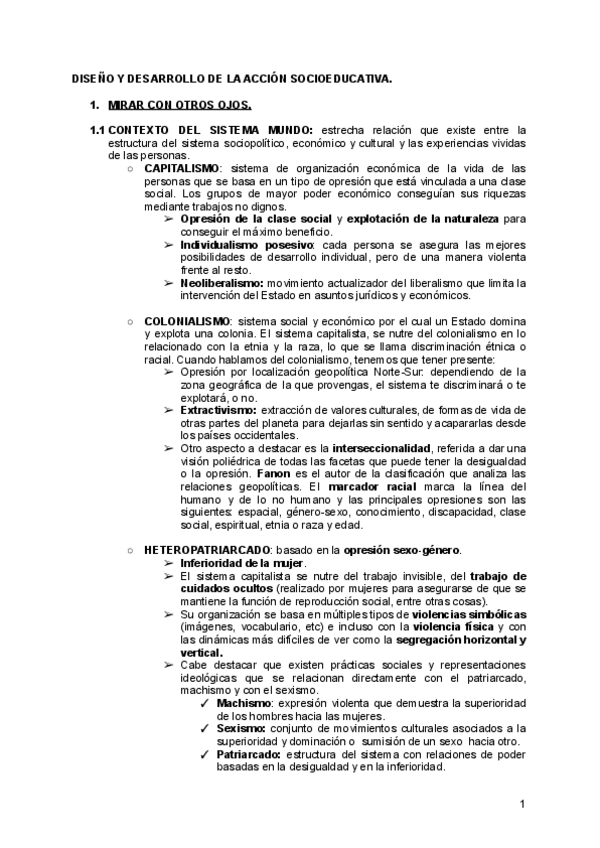 DISEÑO Y DESARROLLO DE LA ACCIÓN SOCIOEDUCATIVA.

1. MIRAR CON OTROS OJOS.

1.1 CONTEXTO DEL SISTEMA MUNDO: estrecha relación que existe entre la estructura del sistema sociopolítico, económico y cultural y las experiencias vividas de las personas.

○ CAPITALISMO: sistema de organización económica de la vida de las personas que se basa en un tipo de opresión que está vinculada a una clase social. Los grupos de mayor poder económico conseguían sus riquezas mediante trabajos no dignos.

➢ Opresión de la clase social y explotación de la naturaleza para conseguir el máximo beneficio.

➢ Individualismo posesivo: cada persona se asegura las mejores posibilidades de desarrollo individual, pero de una manera violenta frente al resto.

➢ Neoliberalismo: movimiento actualizador del liberalismo que limita la intervención del Estado en asuntos jurídicos y económicos.

○ COLONIALISMO: sistema social y económico por el cual un Estado domina y explota una colonia. El sistema capitalista, se nutre del colonialismo en lo relacionado con la etnia y la raza, lo que se llama discriminación étnica o racial. Cuando hablamos del colonialismo, tenemos que tener presente:

➢ Opresión por localización geopolítica Norte-Sur: dependiendo de la zona geográfica de la que provengas, el sistema te discriminará o te explotará, o no.

➢ Extractivismo: extracción de valores culturales, de formas de vida de otras partes del planeta para dejarlas sin sentido y acapararlas desde los países occidentales.

➢ Otro aspecto a destacar es la interseccionalidad, referida a dar una visión poliédrica de todas las facetas que puede tener la desigualdad o la opresión. Fanon es el autor de la clasificación que analiza las relaciones geopolíticas. El marcador racial marca la línea del humano y de lo no humano y las principales opresiones son las siguientes: espacial, género-sexo, conocimiento, discapacidad, clase social, espiritual, etnia o raza y edad.

○ HETEROPATRIARCADO: basado en la opresión sexo-género.

➢ Inferioridad de la mujer.

➢ El sistema capitalista se nutre del trabajo invisible, del trabajo de cuidados ocultos (realizado por mujeres para asegurarse de que se mantiene la función de reproducción social, entre otras cosas).

➢ Su organización se basa en múltiples tipos de violencias simbólicas (imágenes, vocabulario, etc) e incluso con la violencia física y con las dinámicas más difíciles de ver como la segregación horizontal y vertical.

➢ Cabe destacar que existen prácticas sociales y representaciones ideológicas que se relacionan directamente con el patriarcado, machismo y con el sexismo.

✓ Machismo: expresión violenta que demuestra la superioridad de los hombres hacia las mujeres.

✓ Sexismo: conjunto de movimientos culturales asociados a la superioridad y dominación o sumisión de un sexo hacia otro.

✓ Patriarcado: estructura del sistema con relaciones de poder basadas en la desigualdad y en la inferioridad.

1